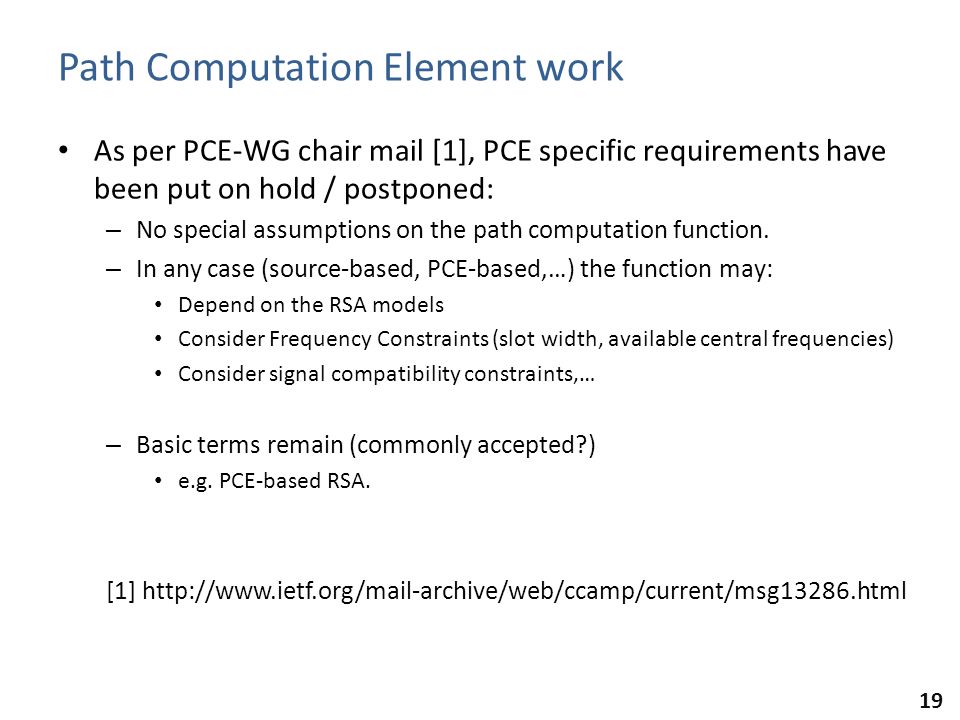 Path Computation Element work

• As per PCE-WG chair mail [1], PCE specific requirements have been put on hold / postponed:
– No special assumptions on the path computation function.
– In any case (source-based, PCE-based,…) the function may:
• Depend on the RSA models
• Consider Frequency Constraints (slot width, available central frequencies)
• Consider signal compatibility constraints,…

– Basic terms remain (commonly accepted?)
• e.g. PCE-based RSA.

[1] http://www.ietf.org/mail-archive/web/ccamp/current/msg13286.html

19